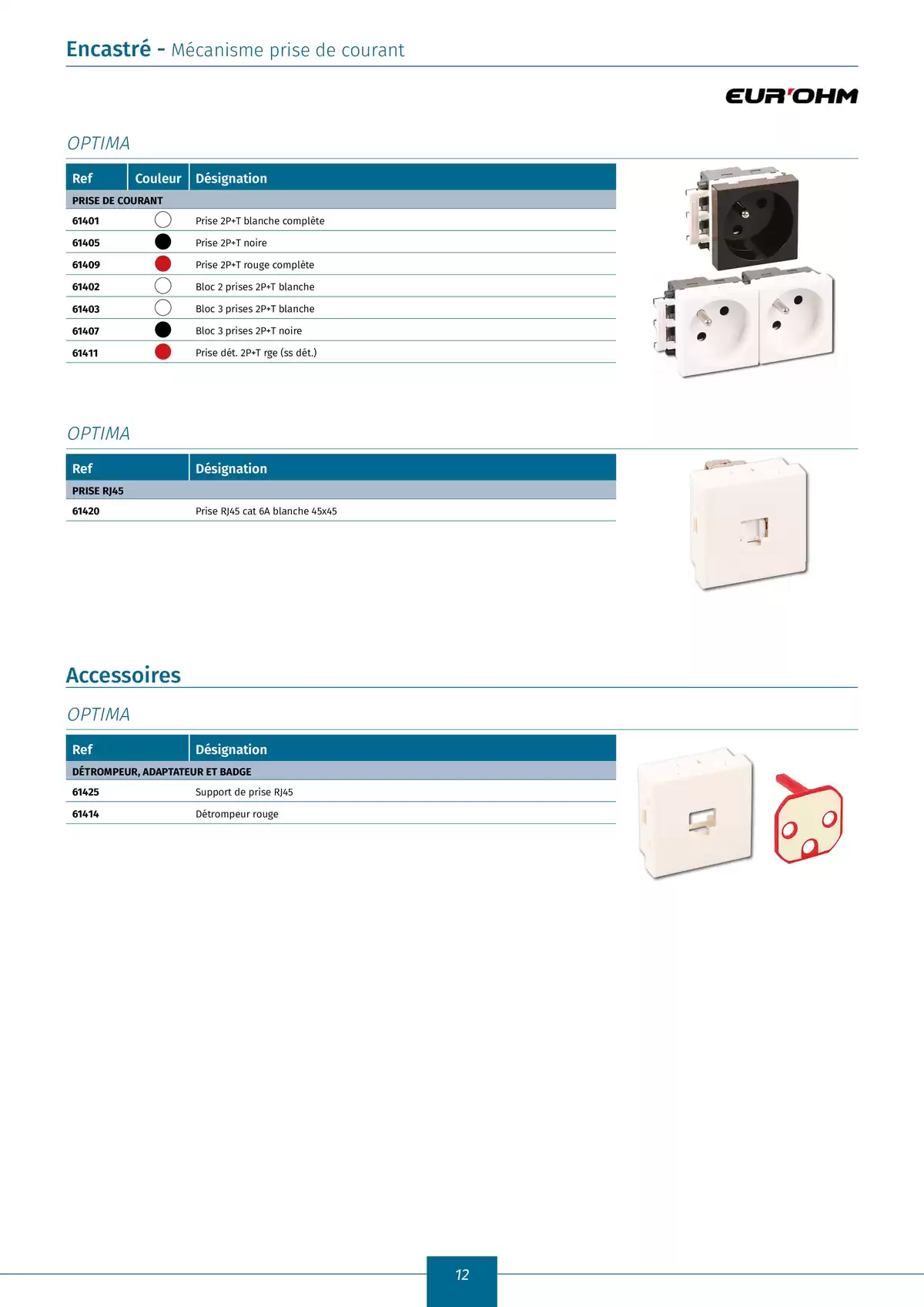 Encastré - Mécanisme prise de courant

EUR'OHM

OPTIMA

| Ref | Couleur | Désignation |
|---|---|---|
| PRISE DE COURANT | | |
| 61401 | | Prise 2P+T blanche complète |
| 61405 | | Prise 2P+T noire |
| 61409 | | Prise 2P+T rouge complète |
| 61402 | | Bloc 2 prises 2P+T blanche |
| 61403 | | Bloc 3 prises 2P+T blanche |
| 61407 | | Bloc 3 prises 2P+T noire |
| 61411 | | Prise dét. 2P+T rge (ss dét.) |

OPTIMA

| Ref | Désignation |
|---|---|
| PRISE RJ45 | |
| 61420 | Prise RJ45 cat 6A blanche 45x45 |

Accessoires

OPTIMA

| Ref | Désignation |
|---|---|
| DÉTROMPEUR, ADAPTATEUR ET BADGE | |
| 61425 | Support de prise RJ45 |
| 61414 | Détrompeur rouge |

12